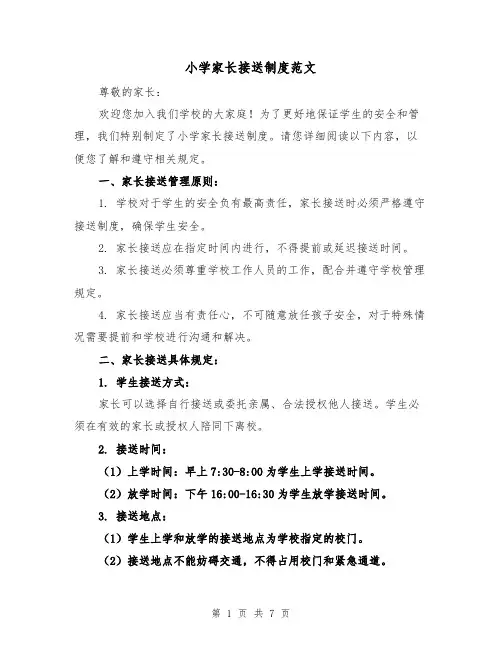 小学家长接送制度范文

尊敬的家长：

欢迎您加入我们学校的大家庭！为了更好地保证学生的安全和管理，我们特别制定了小学家长接送制度。请您详细阅读以下内容，以便您了解和遵守相关规定。

一、家长接送管理原则：

1. 学校对于学生的安全负有最高责任，家长接送时必须严格遵守接送制度，确保学生安全。

2. 家长接送应在指定时间内进行，不得提前或延迟接送时间。

3. 家长接送必须尊重学校工作人员的工作，配合并遵守学校管理规定。

4. 家长接送应当有责任心，不可随意放任孩子安全，对于特殊情况需要提前和学校进行沟通和解决。

二、家长接送具体规定：

1. 学生接送方式：

家长可以选择自行接送或委托亲属、合法授权他人接送。学生必须在有效的家长或授权人陪同下离校。

2. 接送时间：

（1）上学时间：早上 7:30-8:00 为学生上学接送时间。

（2）放学时间：下午 16:00-16:30 为学生放学接送时间。

3. 接送地点：

（1）学生上学和放学的接送地点为学校指定的校门。

（2）接送地点不能妨碍交通，不得占用校门和紧急通道。

第 1 页 共 7 页